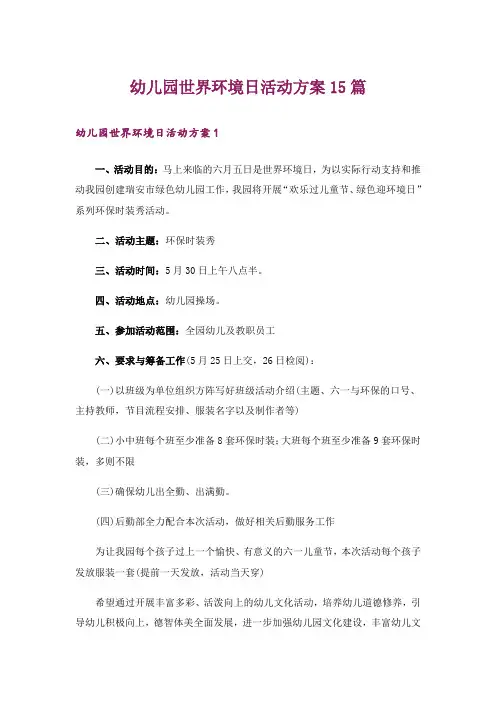 幼儿园世界环境日活动方案15篇

幼儿园世界环境日活动方案1

一、活动目的：马上来临的六月五日是世界环境日，为以实际行动支持和推动我园创建瑞安市绿色幼儿园工作，我园将开展“欢乐过儿童节、绿色迎环境日”系列环保时装秀活动。

二、活动主题：环保时装秀

三、活动时间：5月30日上午八点半。

四、活动地点：幼儿园操场。

五、参加活动范围：全园幼儿及教职员工

六、要求与筹备工作(5月25日上交，26日检阅)：

(一)以班级为单位组织方阵写好班级活动介绍(主题、六一与环保的口号、主持教师，节目流程安排、服装名字以及制作者等)

(二)小中班每个班至少准备8套环保时装；大班每个班至少准备9套环保时装，多则不限

(三)确保幼儿出全勤、出满勤。

(四)后勤部全力配合本次活动，做好相关后勤服务工作

为让我园每个孩子过上一个愉快、有意义的六一儿童节，本次活动每个孩子发放服装一套(提前一天发放，活动当天穿)

希望通过开展丰富多彩、活泼向上的幼儿文化活动，培养幼儿道德修养，引导幼儿积极向上，德智体美全面发展，进一步加强幼儿园文化建设，丰富幼儿文